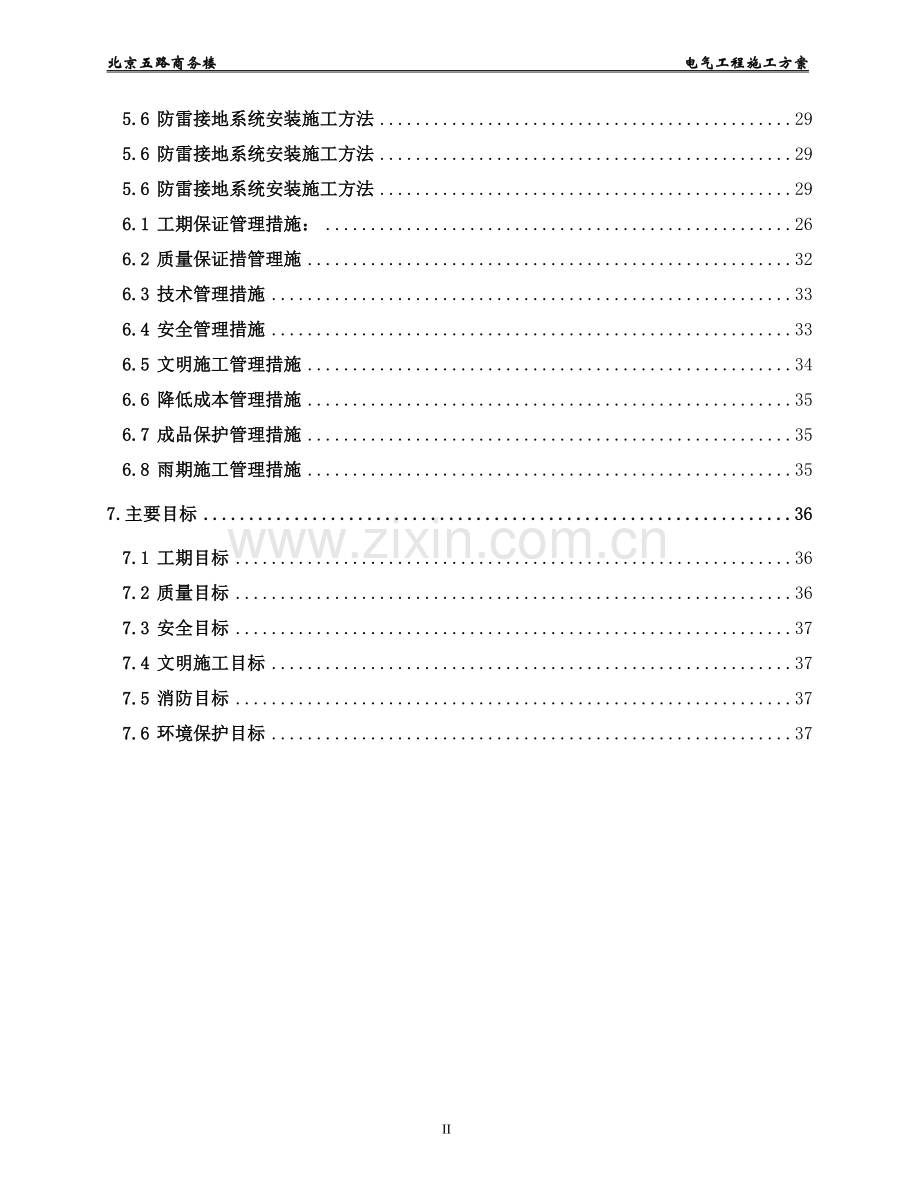 北京五路商务楼 电气工程施工方案

5.6 防雷接地系统安装施工方法 29

5.6 防雷接地系统安装施工方法 29

5.6 防雷接地系统安装施工方法 29

6.1 工期保证管理措施： 26

6.2 质量保证措管理施 32

6.3 技术管理措施 33

6.4 安全管理措施 33

6.5 文明施工管理措施 34

6.6 降低成本管理措施 35

6.7 成品保护管理措施 35

6.8 雨期施工管理措施 35

7.主要目标 36

7.1 工期目标 36

7.2 质量目标 36

7.3 安全目标 37

7.4 文明施工目标 37

7.5 消防目标 37

7.6 环境保护目标 37

II

www.zixin.com.cn